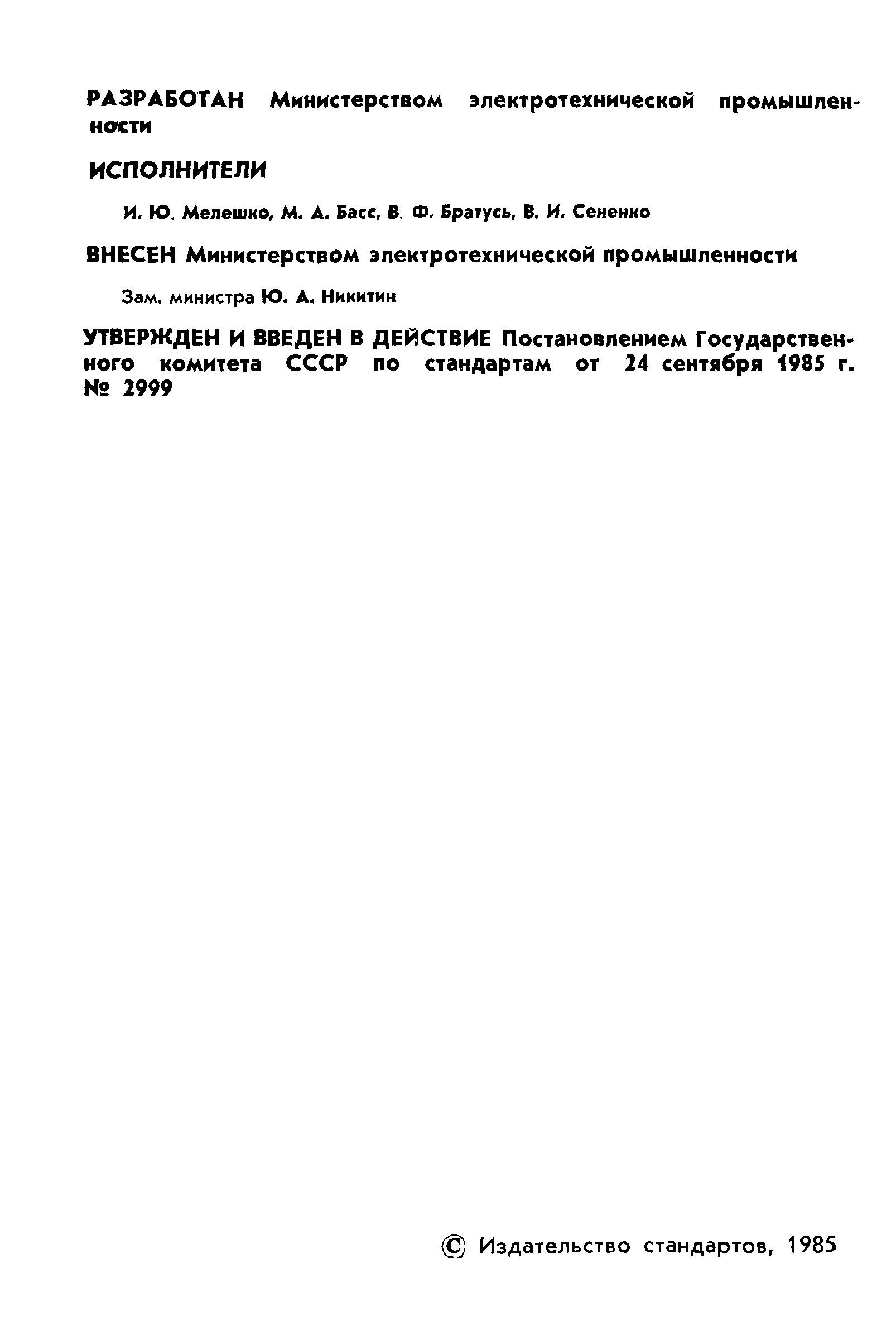 РАЗРАБОТАН Министерством электротехнической промышленности

ИСПОЛНИТЕЛИ

И. Ю. Мелешко, М. А. Басс, В. Ф. Братусь, В. И. Сененко

ВНЕСЕН Министерством электротехнической промышленности

Зам. министра Ю. А. Никитин

УТВЕРЖДЕН И ВВЕДЕН В ДЕЙСТВИЕ Постановлением Государственного комитета СССР по стандартам от 24 сентября 1985 г. № 2999

© Издательство стандартов, 1985